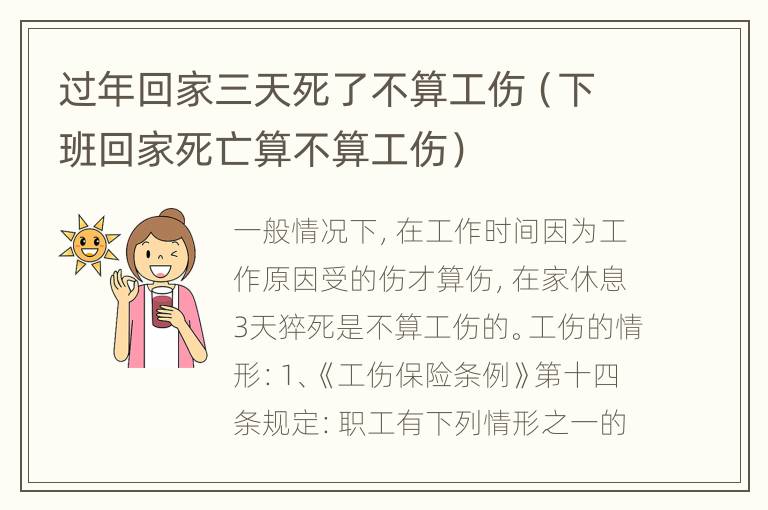 过年回家三天死了不算工伤（下班回家死亡算不算工伤）

一般情况下，在工作时间因为工作原因受的伤才算伤，在家休息3天猝死是不算工伤的。工伤的情形：1、《工伤保险条例》第十四条规定：职工有下列情形之一的